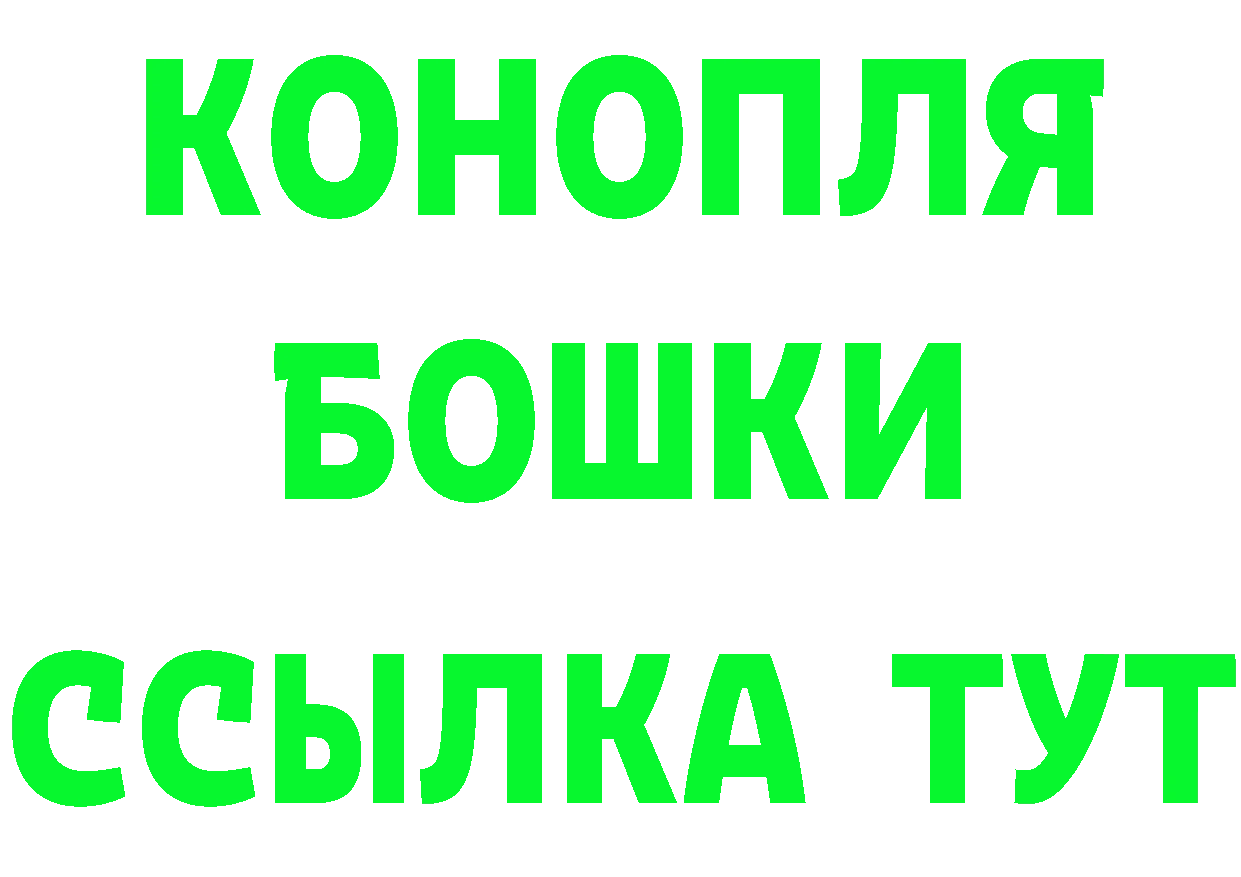 КОНОПЛЯ
БОШКИ
ССЫЛКА ТУТ